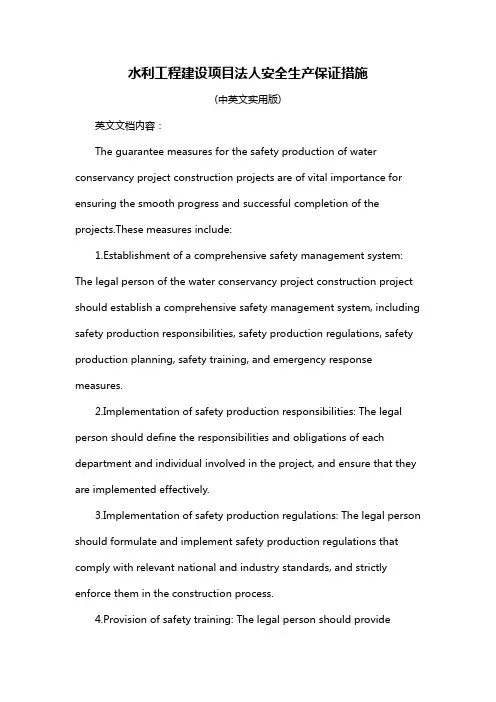 水利工程建设项目法人安全生产保证措施

(中英文实用版)

英文文档内容：

The guarantee measures for the safety production of water conservancy project construction projects are of vital importance for ensuring the smooth progress and successful completion of the projects.These measures include:

1.Establishment of a comprehensive safety management system: The legal person of the water conservancy project construction project should establish a comprehensive safety management system, including safety production responsibilities, safety production regulations, safety production planning, safety training, and emergency response measures.

2.Implementation of safety production responsibilities: The legal person should define the responsibilities and obligations of each department and individual involved in the project, and ensure that they are implemented effectively.

3.Implementation of safety production regulations: The legal person should formulate and implement safety production regulations that comply with relevant national and industry standards, and strictly enforce them in the construction process.

4.Provision of safety training: The legal person should provide